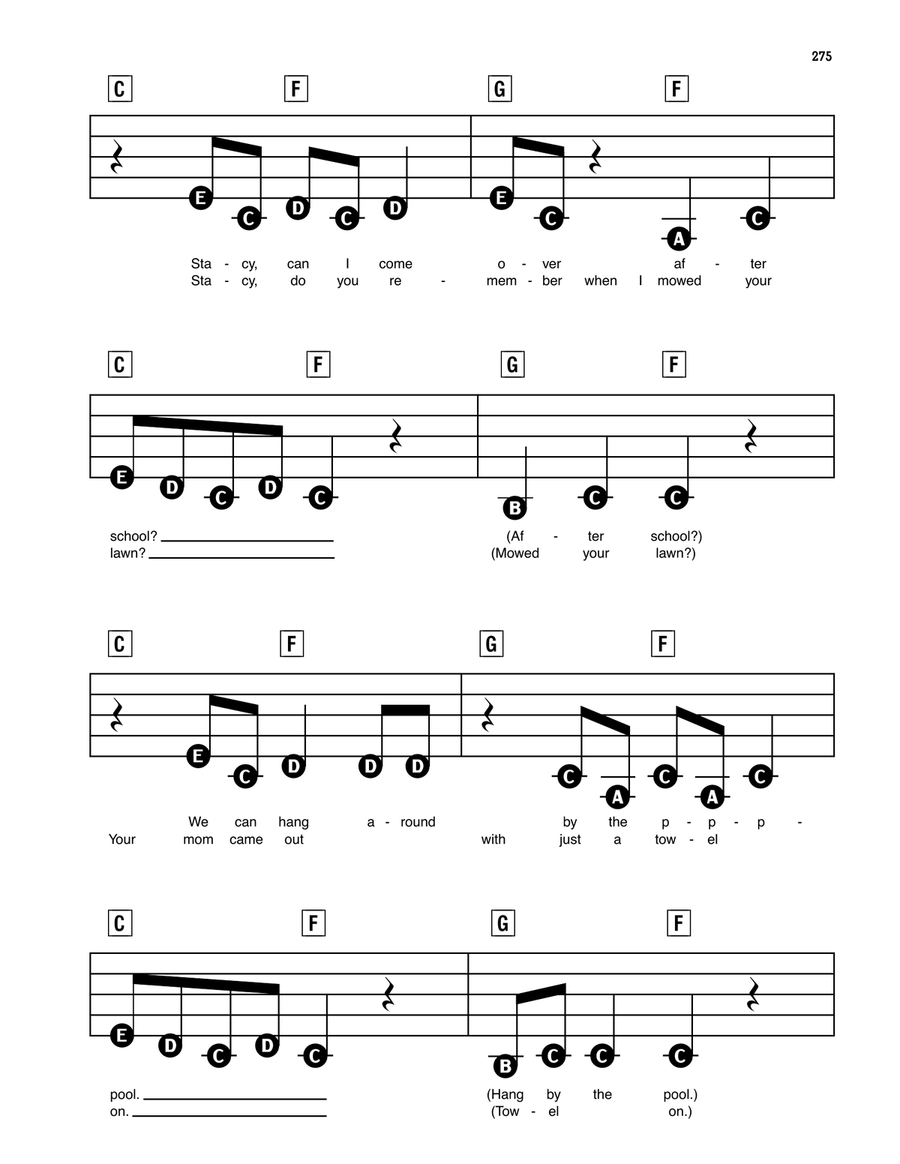 275

C F G F

E C D C D E C A C

Sta - cy, can I come o - ver af - ter
Sta - cy, do you re - mem - ber when I mowed your

C F G F

E D C D C B C C

school? (Af - ter school?)
lawn? (Mowed your lawn?)

C F G F

E C D D D C A C A C

We can hang a - round by the p - p - p -
Your mom came out with just a tow - el

C F G F

E D C D C B C C C

pool. (Hang by the pool.)
on. (Tow - el on.)